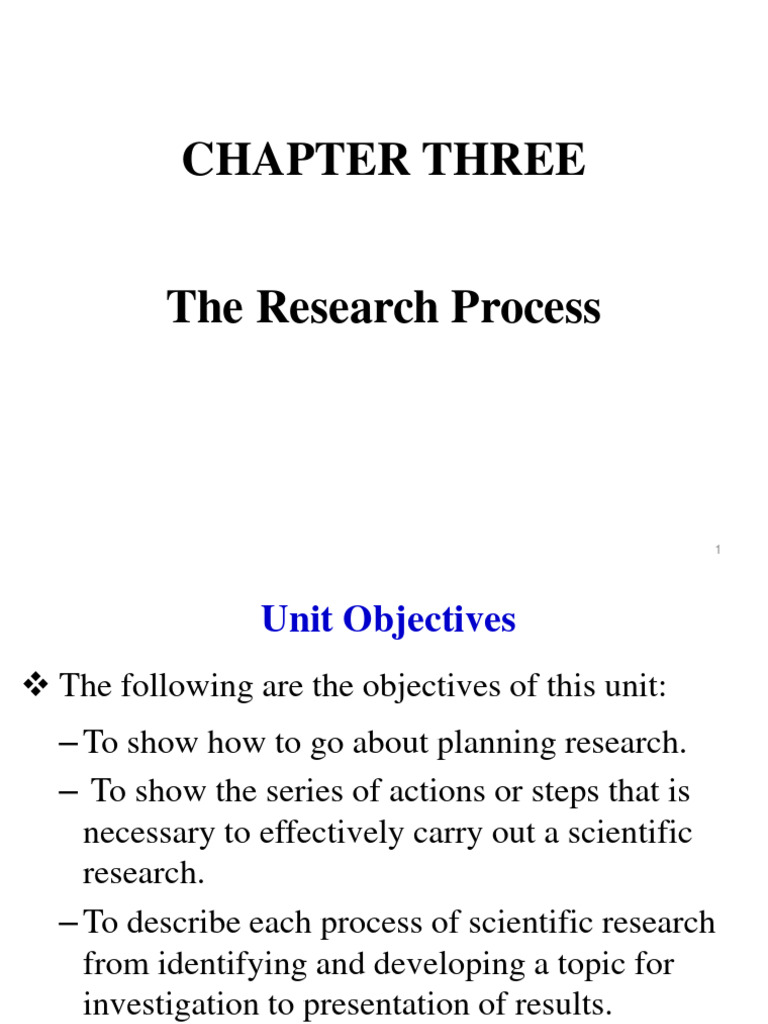 CHAPTER THREE

The Research Process

1

Unit Objectives

❖ The following are the objectives of this unit:

– To show how to go about planning research.

– To show the series of actions or steps that is necessary to effectively carry out a scientific research.

– To describe each process of scientific research from identifying and developing a topic for investigation to presentation of results.